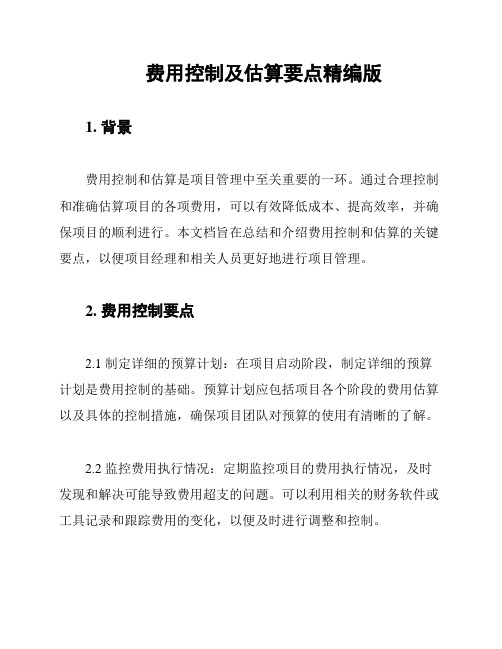 费用控制及估算要点精编版

1. 背景

费用控制和估算是项目管理中至关重要的一环。通过合理控制和准确估算项目的各项费用，可以有效降低成本、提高效率，并确保项目的顺利进行。本文档旨在总结和介绍费用控制和估算的关键要点，以便项目经理和相关人员更好地进行项目管理。

2. 费用控制要点

2.1 制定详细的预算计划：在项目启动阶段，制定详细的预算计划是费用控制的基础。预算计划应包括项目各个阶段的费用估算以及具体的控制措施，确保项目团队对预算的使用有清晰的了解。

2.2 监控费用执行情况：定期监控项目的费用执行情况，及时发现和解决可能导致费用超支的问题。可以利用相关的财务软件或工具记录和跟踪费用的变化，以便及时进行调整和控制。